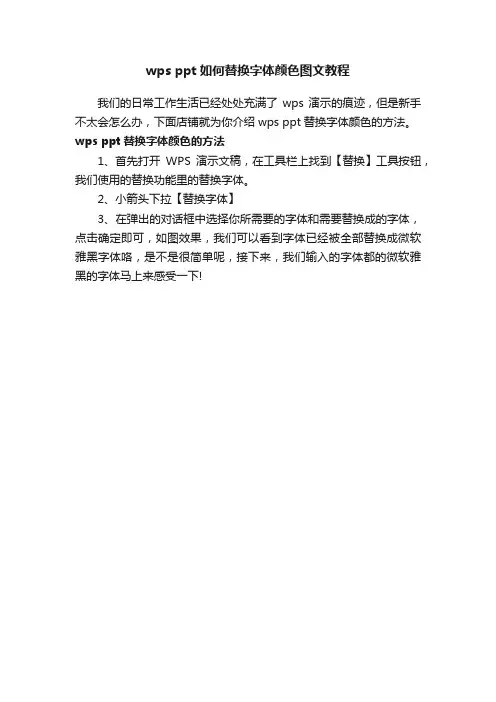 wps ppt如何替换字体颜色图文教程

我们的日常工作生活已经处处充满了wps演示的痕迹，但是新手不太会怎么办，下面店铺就为你介绍wps ppt替换字体颜色的方法。

wps ppt替换字体颜色的方法

1、首先打开WPS演示文稿，在工具栏上找到【替换】工具按钮，我们使用的替换功能里的替换字体。

2、小箭头下拉【替换字体】

3、在弹出的对话框中选择你所需要的字体和需要替换成的字体，点击确定即可，如图效果，我们可以看到字体已经被全部替换成微软雅黑字体咯，是不是很简单呢，接下来，我们输入的字体都的微软雅黑的字体马上来感受一下!